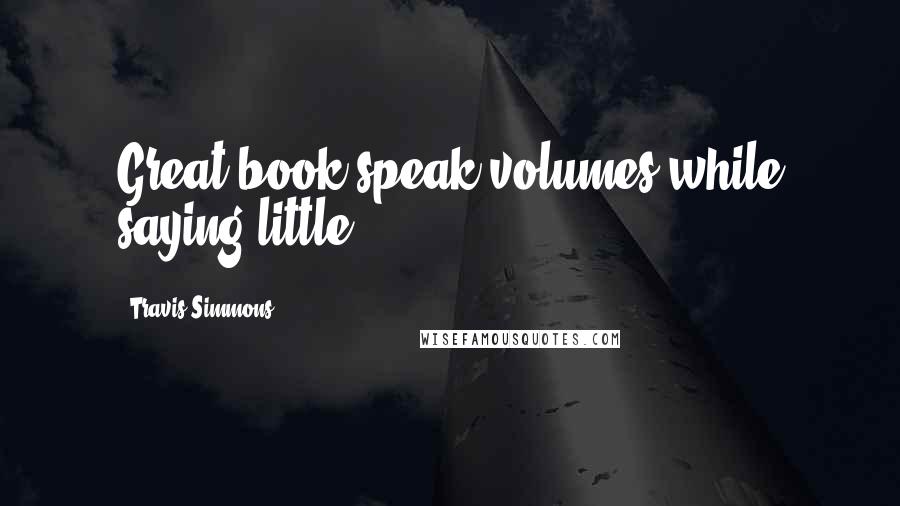 Great book speak volumes while saying little.

Travis Simmons

WISEFAMOUSQUOTES.COM